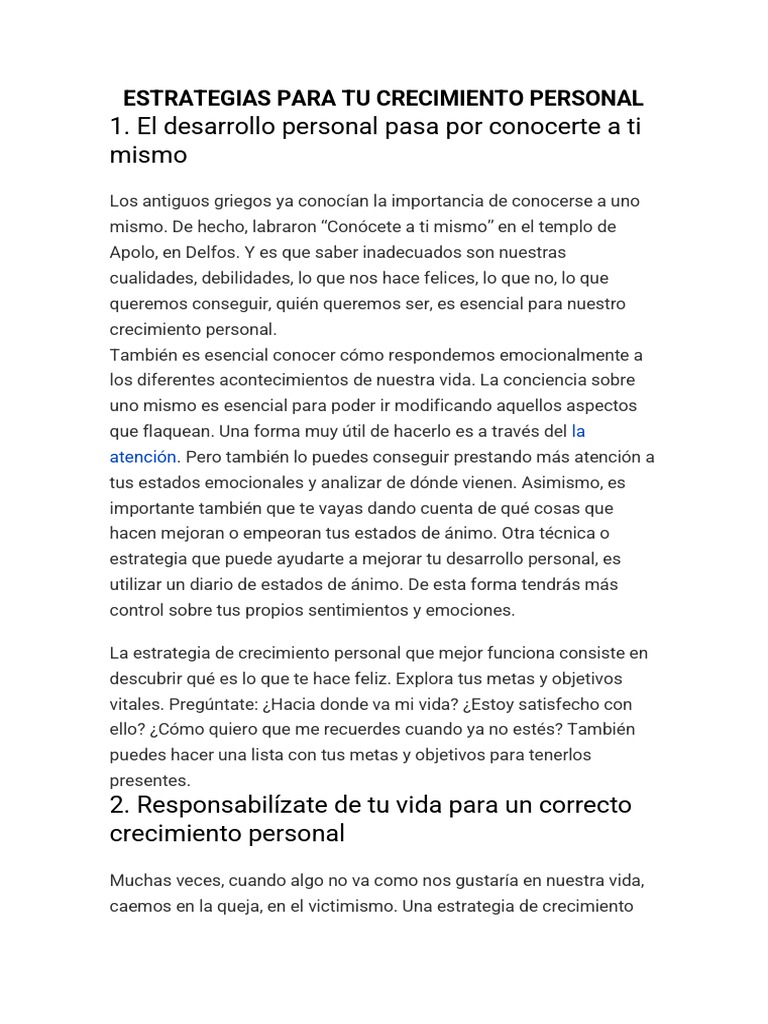 ESTRATEGIAS PARA TU CRECIMIENTO PERSONAL

1. El desarrollo personal pasa por conocerte a ti mismo

Los antiguos griegos ya conocían la importancia de conocerse a uno mismo. De hecho, labraron "Conócete a ti mismo" en el templo de Apolo, en Delfos. Y es que saber inadecuados son nuestras cualidades, debilidades, lo que nos hace felices, lo que no, lo que queremos conseguir, quién queremos ser, es esencial para nuestro crecimiento personal.
También es esencial conocer cómo respondemos emocionalmente a los diferentes acontecimientos de nuestra vida. La conciencia sobre uno mismo es esencial para poder ir modificando aquellos aspectos que flaquean. Una forma muy útil de hacerlo es a través del la atención. Pero también lo puedes conseguir prestando más atención a tus estados emocionales y analizar de dónde vienen. Asimismo, es importante también que te vayas dando cuenta de qué cosas que hacen mejoran o empeoran tus estados de ánimo. Otra técnica o estrategia que puede ayudarte a mejorar tu desarrollo personal, es utilizar un diario de estados de ánimo. De esta forma tendrás más control sobre tus propios sentimientos y emociones.

La estrategia de crecimiento personal que mejor funciona consiste en descubrir qué es lo que te hace feliz. Explora tus metas y objetivos vitales. Pregúntate: ¿Hacia donde va mi vida? ¿Estoy satisfecho con ello? ¿Cómo quiero que me recuerdes cuando ya no estés? También puedes hacer una lista con tus metas y objetivos para tenerlos presentes.

2. Responsabilízate de tu vida para un correcto crecimiento personal

Muchas veces, cuando algo no va como nos gustaría en nuestra vida, caemos en la queja, en el victimismo. Una estrategia de crecimiento